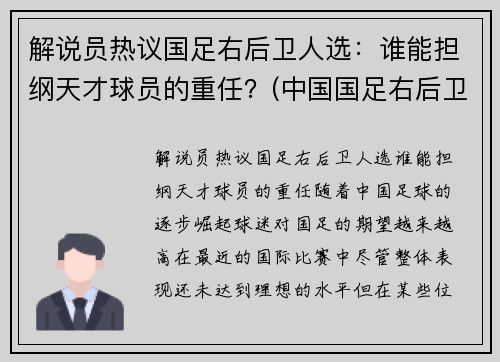 解说员热议国足右后卫人选：谁能担纲天才球员的重任？(中国国足右后卫

解说员热议国足右后卫人选谁能担纲天才球员的重任随着中国足球的逐步崛起球迷对国足的期望越来越高在最近的国际比赛中尽管整体表现还未达到理想的水平但在某些位